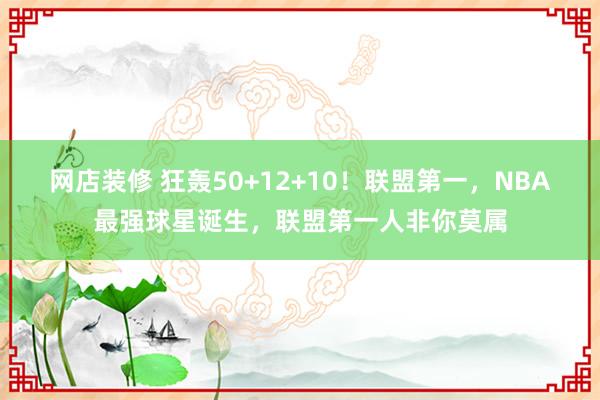 网店装修 狂轰50+12+10！联盟第一，NBA最强球星诞生，联盟第一人非你莫属